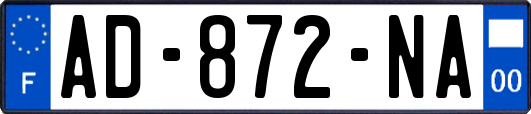 F
AD-872-NA
00